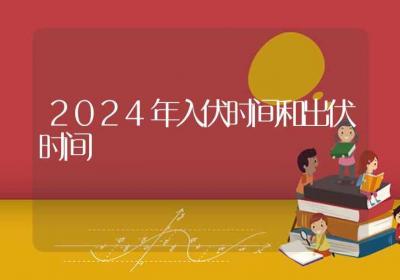 2024年入伏时间和出伏时间